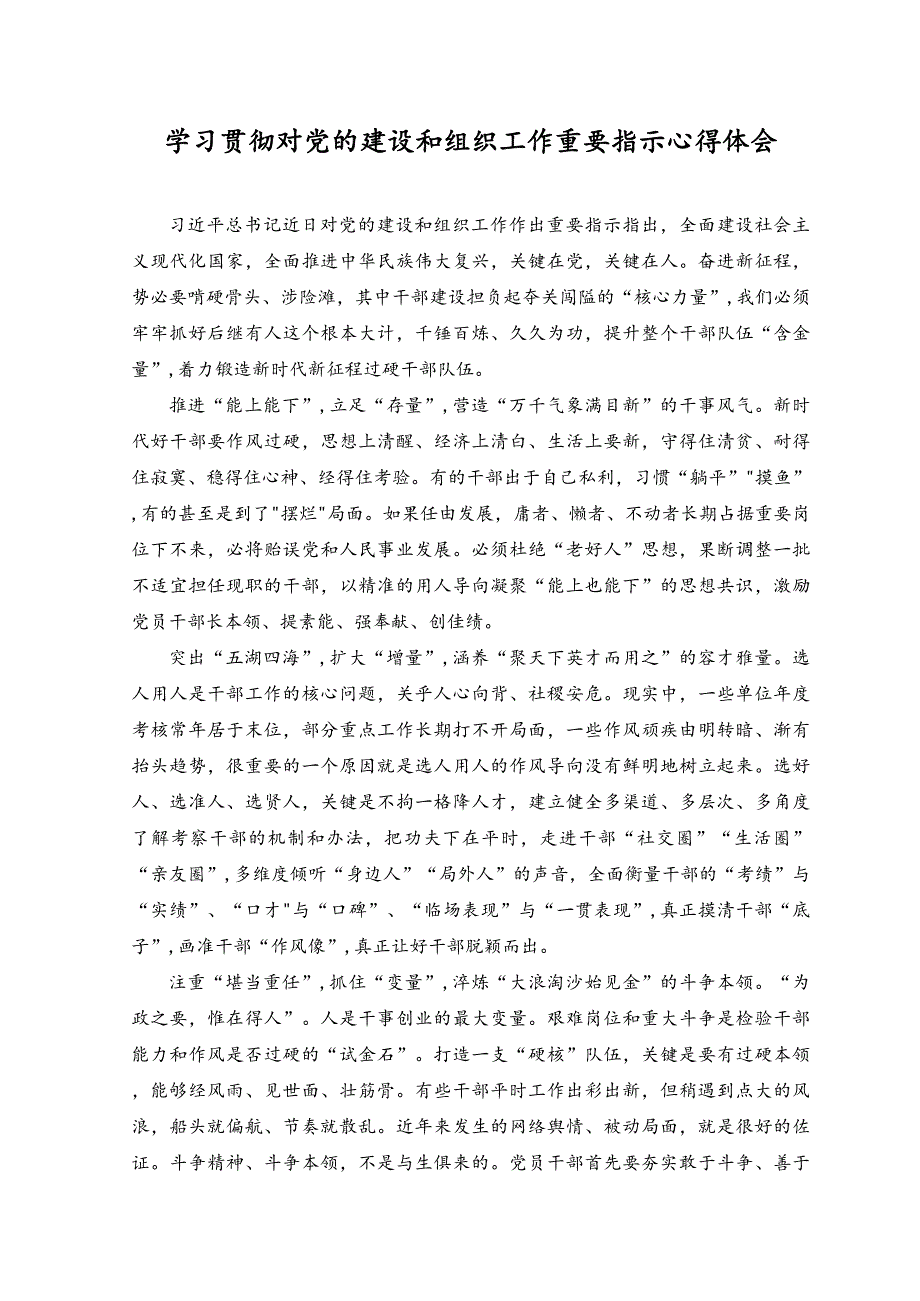 学习贯彻对党的建设和组织工作重要指示心得体会

习近平总书记近日对党的建设和组织工作作出重要指示指出，全面建设社会主义现代化国家，全面推进中华民族伟大复兴，关键在党，关键在人。奋进新征程，势必要啃硬骨头、涉险滩，其中干部建设担负起夺关闯隘的“核心力量”，我们必须牢牢抓好后继有人这个根本大计，千锤百炼、久久为功，提升整个干部队伍“含金量”，着力锻造新时代新征程过硬干部队伍。

推进“能上能下”，立足“存量”，营造“万千气象满目新”的干事风气。新时代好干部要作风过硬，思想上清醒、经济上清白、生活上要新，守得住清贫、耐得住寂寞、稳得住心神、经得住考验。有的干部出于自己私利，习惯“躺平”“摸鱼”，有的甚至是到了"摆烂"局面。如果任由发展，庸者、懒者、不动者长期占据重要岗位下不来，必将贻误党和人民事业发展。必须杜绝“老好人”思想，果断调整一批不适宜担任现职的干部，以精准的用人导向凝聚“能上也能下”的思想共识，激励党员干部长本领、提素能、强奉献、创佳绩。

突出“五湖四海”，扩大“增量”，涵养“聚天下英才而用之”的容才雅量。选人用人是干部工作的核心问题，关乎人心向背、社稷安危。现实中，一些单位年度考核常年居于末位，部分重点工作长期打不开局面，一些作风顽疾由明转暗、渐有抬头趋势，很重要的一个原因就是选人用人的作风导向没有鲜明地树立起来。选好人、选准人、选贤人，关键是不拘一格降人才，建立健全多渠道、多层次、多角度了解考察干部的机制和办法，把功夫下在平时，走进干部“社交圈”“生活圈”“亲友圈”，多维度倾听“身边人”“局外人”的声音，全面衡量干部的“考绩”与“实绩”、“口才"与“口碑”、“临场表现”与“一贯表现”，真正摸清干部“底子”，画准干部“作风像”，真正让好干部脱颖而出。

注重“堪当重任”，抓住“变量”，淬炼“大浪淘沙始见金”的斗争本领。“为政之要，惟在得人”。人是干事创业的最大变量。艰难岗位和重大斗争是检验干部能力和作风是否过硬的“试金石”。打造一支“硬核”队伍，关键是要有过硬本领，能够经风雨、见世面、壮筋骨。有些干部平时工作出彩出新，但稍遇到点大的风浪，船头就偏航、节奏就散乱。近年来发生的网络舆情、被动局面，就是很好的佐证。斗争精神、斗争本领，不是与生俱来的。党员干部首先要夯实敢于斗争、善于